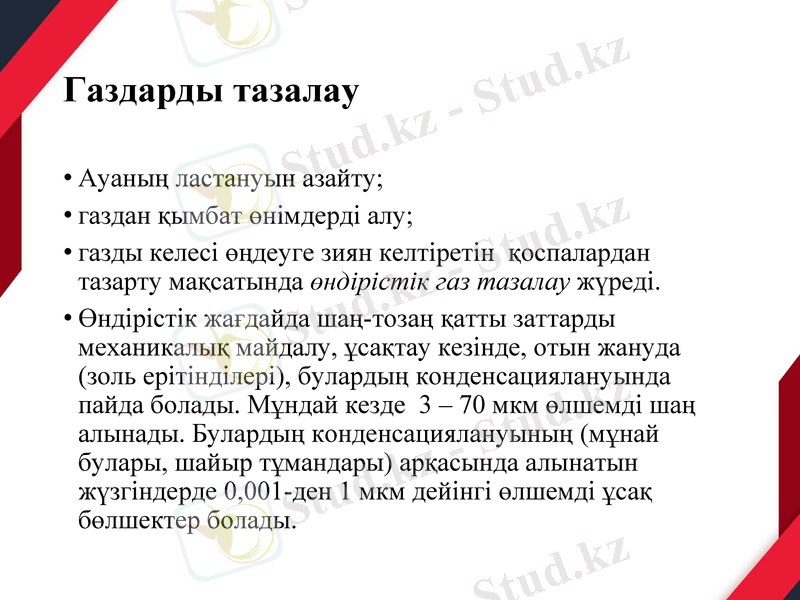 Газдарды тазалау

• Ауаның ластануын азайту;
• газдан қымбат өнімдерді алу;
• газды келесі өңдеуге зиян келтіретін қоспалардан тазарту мақсатында өндірістік газ тазалау жүреді.
• Өндірістік жағдайда шаң-тозаң қатты заттарды механикалық майдалу, ұсақтау кезінде, отын жануда (золь ерітінділері), булардың конденсациялануында пайда болады. Мұндай кезде 3 – 70 мкм өлшемді шаң алынады. Булардың конденсациялануының (мұнай булары, шайыр тұмандары) арқасында алынатын жүзгіндерде 0,001-ден 1 мкм дейінгі өлшемді ұсақ бөлшектер болады.

Stud.kz - Stud.kz